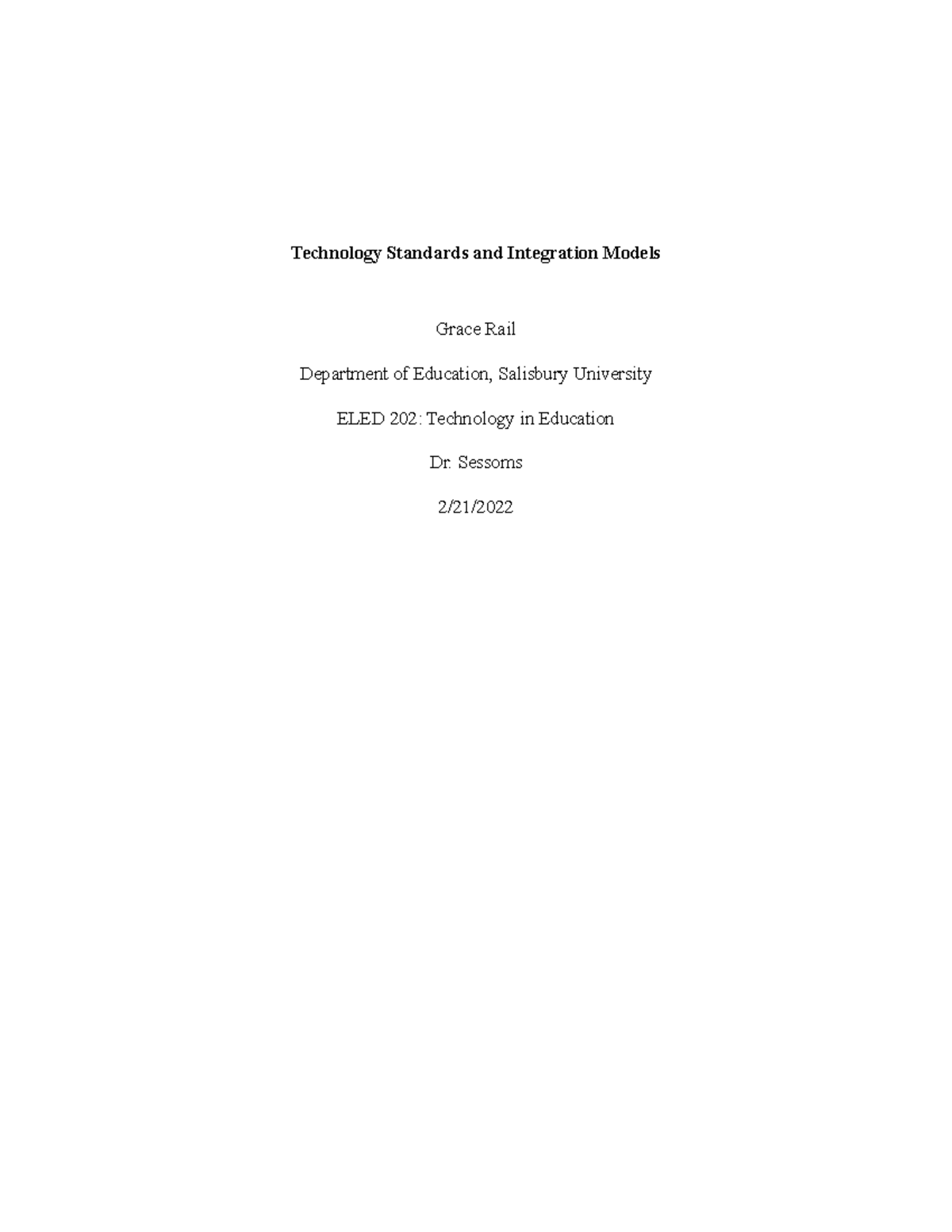 Technology Standards and Integration Models

Grace Rail

Department of Education, Salisbury University

ELED 202: Technology in Education

Dr. Sessoms

2/21/2022